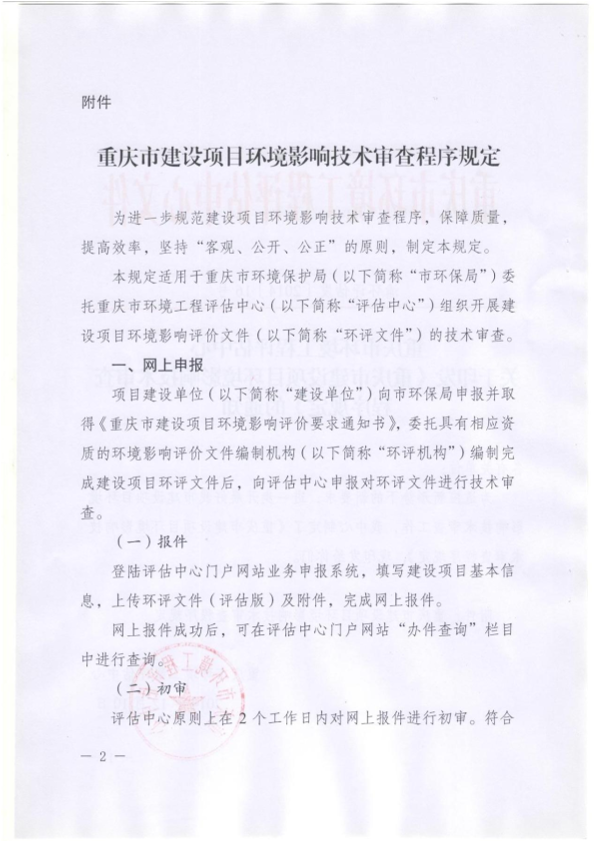 附件

重庆市建设项目环境影响技术审查程序规定

为进一步规范建设项目环境影响技术审查程序，保障质量，提高效率，坚持“客观、公开、公正”的原则，制定本规定。

本规定适用于重庆市环境保护局（以下简称“市环保局”）委托重庆市环境工程评估中心（以下简称“评估中心”）组织开展建设项目环境影响评价文件（以下简称“环评文件”）的技术审查。

一、网上申报

项目建设单位（以下简称“建设单位”）向市环保局申报并取得《重庆市建设项目环境影响评价要求通知书》，委托具有相应资质的环境影响评价文件编制机构（以下简称“环评机构”）编制完成建设项目环评文件后，向评估中心申报对环评文件进行技术审查。

（一）报件

登陆评估中心门户网站业务申报系统，填写建设项目基本信息，上传环评文件（评估版）及附件，完成网上报件。

网上报件成功后，可在评估中心门户网站“办件查询”栏目中进行查询。

（二）初审

评估中心原则上在2个工作日内对网上报件进行初审。符合

— 2 —